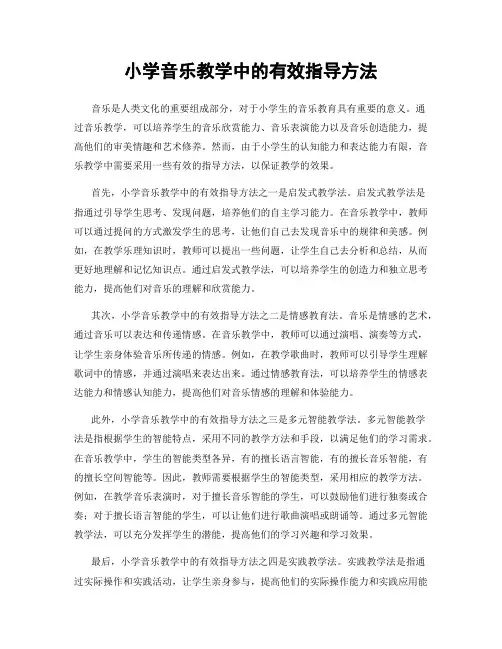 小学音乐教学中的有效指导方法

音乐是人类文化的重要组成部分，对于小学生的音乐教育具有重要的意义。通过音乐教学，可以培养学生的音乐欣赏能力、音乐表演能力以及音乐创造能力，提高他们的审美情趣和艺术修养。然而，由于小学生的认知能力和表达能力有限，音乐教学中需要采用一些有效的指导方法，以保证教学的效果。

首先，小学音乐教学中的有效指导方法之一是启发式教学法。启发式教学法是指通过引导学生思考、发现问题，培养他们的自主学习能力。在音乐教学中，教师可以通过提问的方式激发学生的思考，让他们自己去发现音乐中的规律和美感。例如，在教学乐理知识时，教师可以提出一些问题，让学生自己去分析和总结，从而更好地理解和记忆知识点。通过启发式教学法，可以培养学生的创造力和独立思考能力，提高他们对音乐的理解和欣赏能力。

其次，小学音乐教学中的有效指导方法之二是情感教育法。音乐是情感的艺术，通过音乐可以表达和传递情感。在音乐教学中，教师可以通过演唱、演奏等方式，让学生亲身体验音乐所传递的情感。例如，在教学歌曲时，教师可以引导学生理解歌词中的情感，并通过演唱来表达出来。通过情感教育法，可以培养学生的情感表达能力和情感认知能力，提高他们对音乐情感的理解和体验能力。

此外，小学音乐教学中的有效指导方法之三是多元智能教学法。多元智能教学法是指根据学生的智能特点，采用不同的教学方法和手段，以满足他们的学习需求。在音乐教学中，学生的智能类型各异，有的擅长语言智能，有的擅长音乐智能，有的擅长空间智能等。因此，教师需要根据学生的智能类型，采用相应的教学方法。例如，在教学音乐表演时，对于擅长音乐智能的学生，可以鼓励他们进行独奏或合奏；对于擅长语言智能的学生，可以让他们进行歌曲演唱或朗诵等。通过多元智能教学法，可以充分发挥学生的潜能，提高他们的学习兴趣和学习效果。

最后，小学音乐教学中的有效指导方法之四是实践教学法。实践教学法是指通过实际操作和实践活动，让学生亲身参与，提高他们的实际操作能力和实践应用能